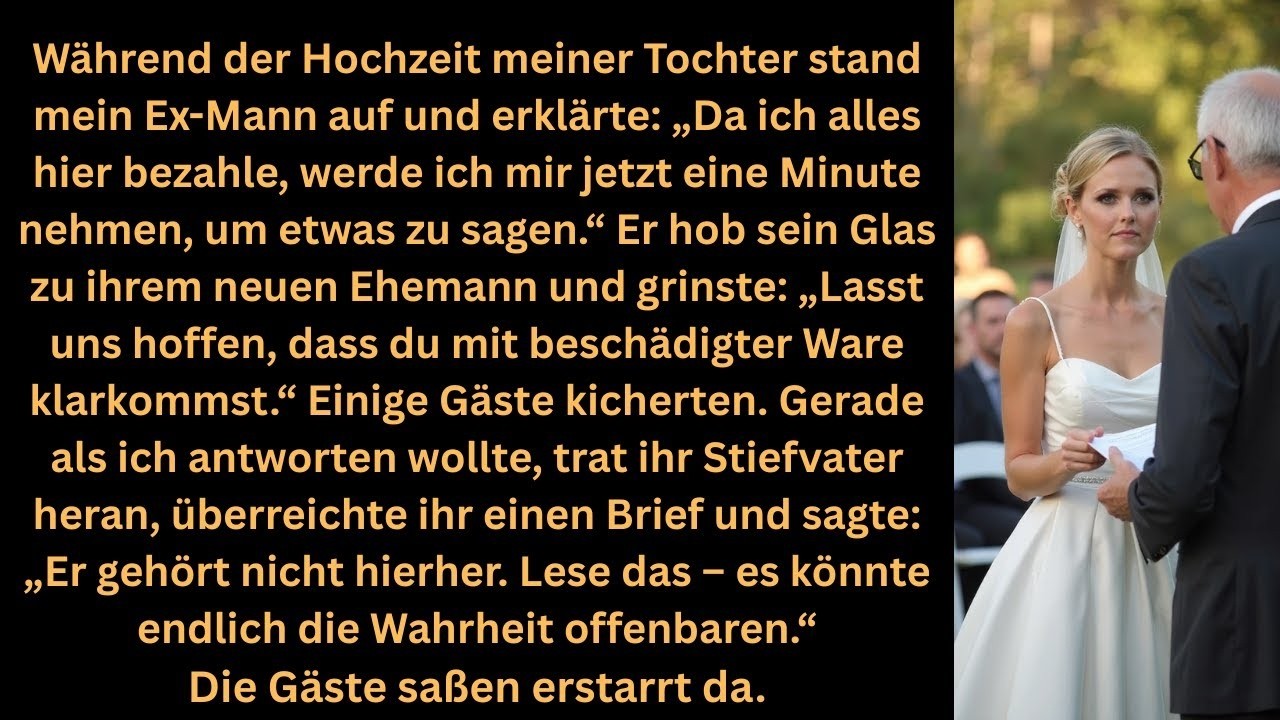 Während der Hochzeit meiner Tochter stand mein Ex-Mann auf und erklärte: „Da ich alles hier bezahle, werde ich mir jetzt eine Minute nehmen, um etwas zu sagen.“ Er hob sein Glas zu ihrem neuen Ehemann und grinste: „Lasst uns hoffen, dass du mit beschädigter Ware klarkommst.“ Einige Gäste kicherten. Gerade als ich antworten wollte, trat ihr Stiefvater heran, überreichte ihr einen Brief und sagte: „Er gehört nicht hierher. Lese das – es könnte endlich die Wahrheit offenbaren.“
Die Gäste saßen erstarrt da.